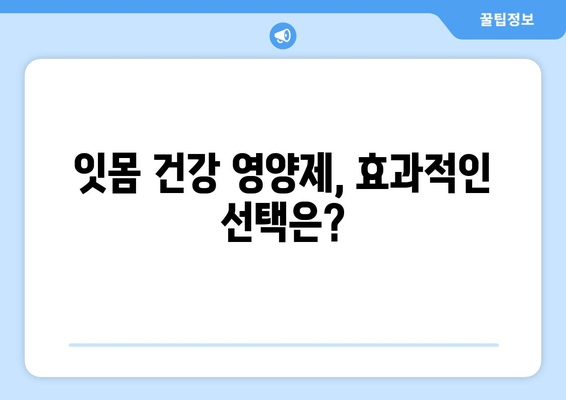 꿀팁정보

잇몸 건강 영양제, 효과적인 선택은?